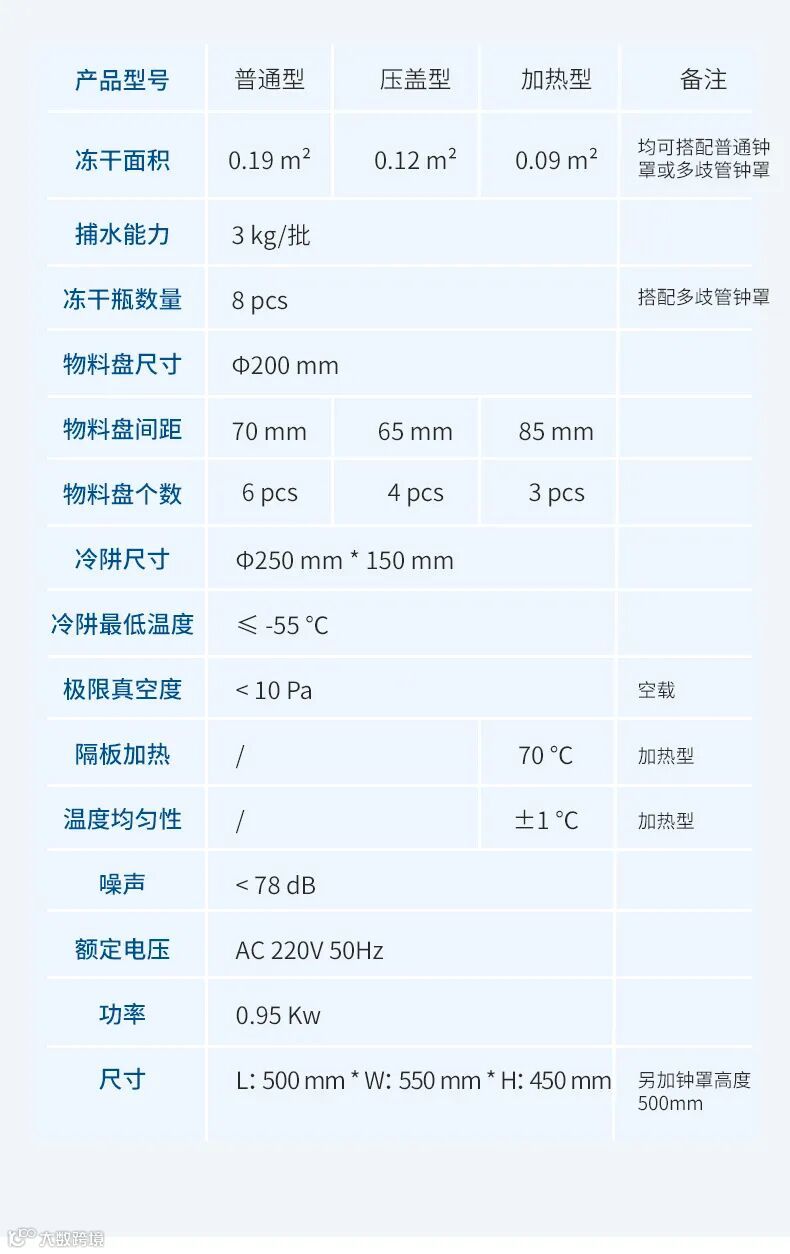 | 产品型号 | 普通型 | 压盖型 | 加热型 | 备注 |
|---|---|---|---|---|
| 冻干面积 | 0.19 $m^2$ | 0.12 $m^2$ | 0.09 $m^2$ | 均可搭配普通钟罩或多歧管钟罩 |
| 捕水能力 | 3 kg/批 | | | |
| 冻干瓶数量 | 8 pcs | | | 搭配多歧管钟罩 |
| 物料盘尺寸 | Φ200 mm | | | |
| 物料盘间距 | 70 mm | 65 mm | 85 mm | |
| 物料盘个数 | 6 pcs | 4 pcs | 3 pcs | |
| 冷阱尺寸 | Φ250 mm * 150 mm | | | |
| 冷阱最低温度 | ≤ -55 °C | | | |
| 极限真空度 | < 10 Pa | | | 空载 |
| 隔板加热 | / | | 70 °C | 加热型 |
| 温度均匀性 | / | | ±1 °C | 加热型 |
| 噪声 | < 78 dB | | | |
| 额定电压 | AC 220V 50Hz | | | |
| 功率 | 0.95 Kw | | | |
| 尺寸 | L: 500 mm * W: 550 mm * H: 450 mm | | | 另加钟罩高度500mm |

大数跨境